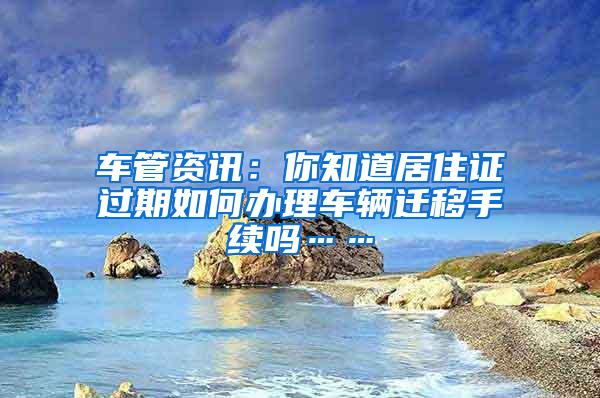 车管资讯：你知道居住证过期如何办理车辆迁移手续吗……